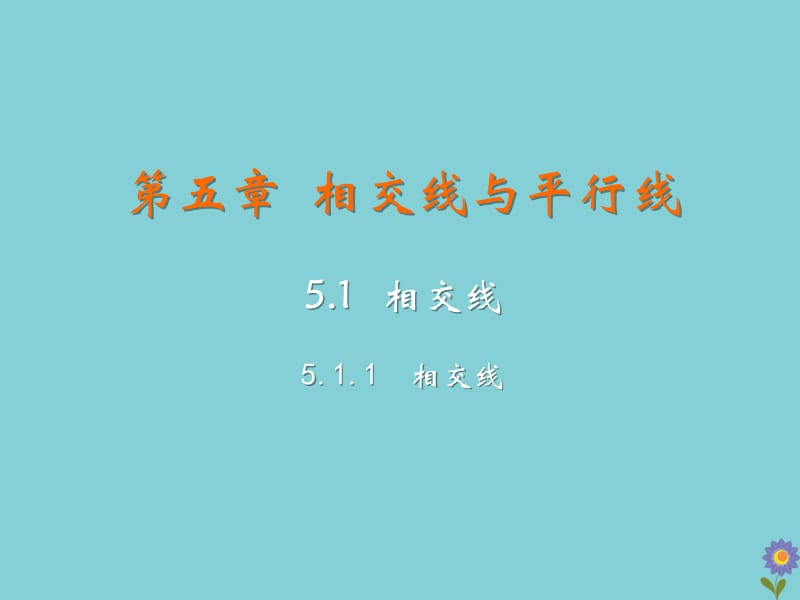 第五章 相交线与平行线

5.1 相交线

5.1.1 相交线